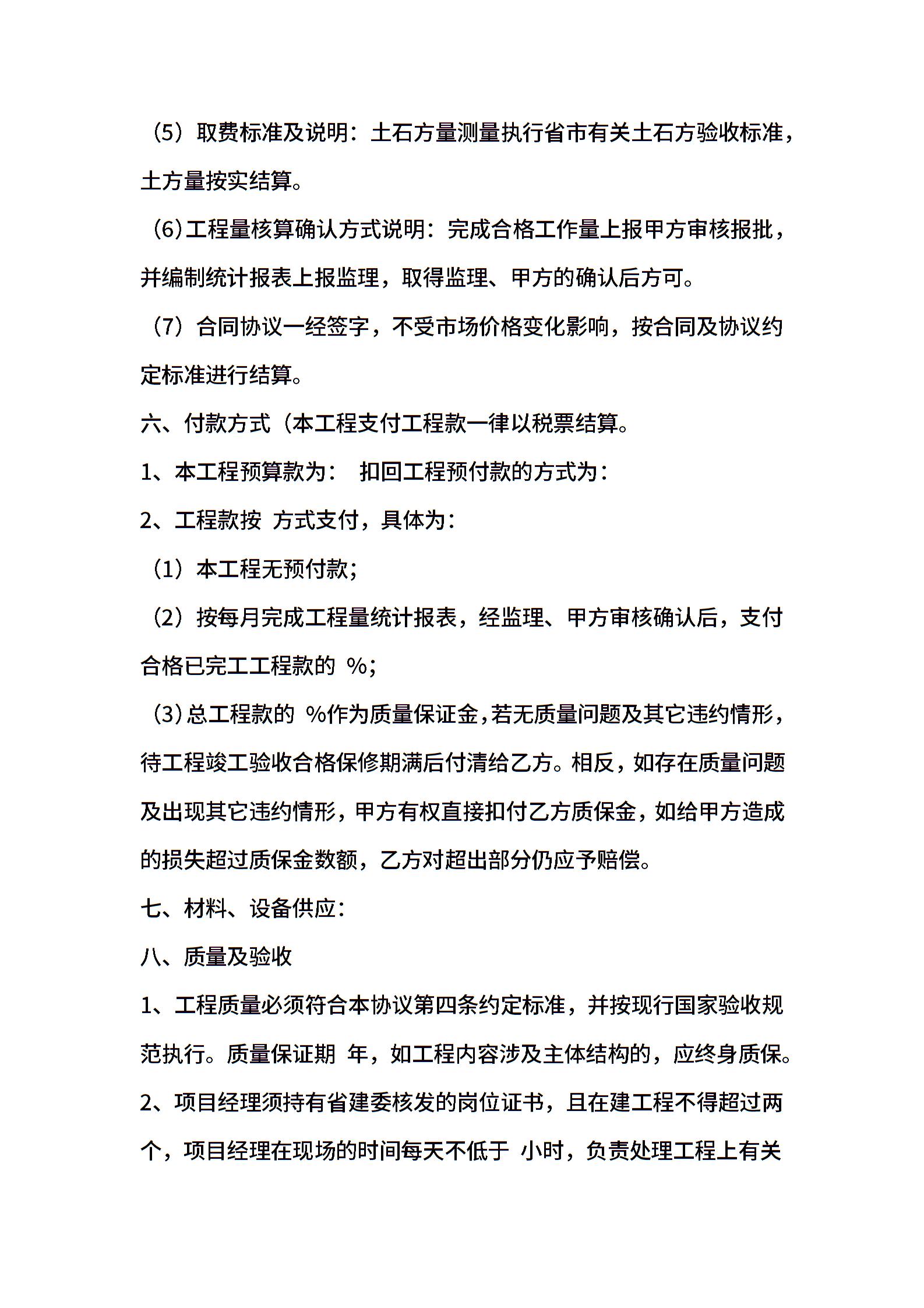 （5）取费标准及说明：土石方量测量执行省市有关土石方验收标准，土方量按实结算。

（6）工程量核算确认方式说明：完成合格工作量上报甲方审核报批，并编制统计报表上报监理，取得监理、甲方的确认后方可。

（7）合同协议一经签字，不受市场价格变化影响，按合同及协议约定标准进行结算。

六、付款方式（本工程支付工程款一律以税票结算。

1、本工程预算款为：  扣回工程预付款的方式为：

2、工程款按  方式支付，具体为：

（1）本工程无预付款；

（2）按每月完成工程量统计报表，经监理、甲方审核确认后，支付合格已完工工程款的  %；

（3）总工程款的  %作为质量保证金，若无质量问题及其它违约情形，待工程竣工验收合格保修期满后付清给乙方。相反，如存在质量问题及出现其它违约情形，甲方有权直接扣付乙方质保金，如给甲方造成的损失超过质保金数额，乙方对超出部分仍应予赔偿。

七、材料、设备供应：

八、质量及验收

1、工程质量必须符合本协议第四条约定标准，并按现行国家验收规范执行。质量保证期  年，如工程内容涉及主体结构的，应终身质保。

2、项目经理须持有省建委核发的岗位证书，且在建工程不得超过两个，项目经理在现场的时间每天不低于  小时，负责处理工程上有关